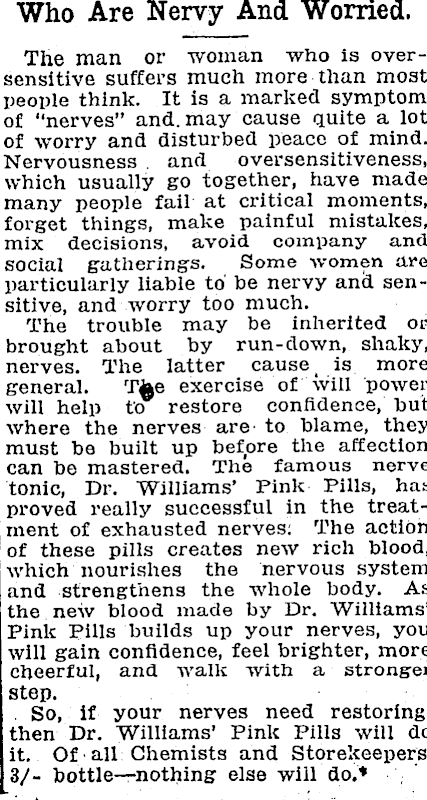 Who Are Nervy And Worried.

The man or woman who is oversensitive suffers much more than most people think. It is a marked symptom of "nerves" and may cause quite a lot of worry and disturbed peace of mind. Nervousness and oversensitiveness, which usually go together, have made many people fail at critical moments, forget things, make painful mistakes, mix decisions, avoid company and social gatherings. Some women are particularly liable to be nervy and sensitive, and worry too much.

The trouble may be inherited or brought about by run-down, shaky, nerves. The latter cause is more general. The exercise of will power will help to restore confidence, but where the nerves are to blame, they must be built up before the affection can be mastered. The famous nerve tonic, Dr. Williams' Pink Pills, has proved really successful in the treatment of exhausted nerves. The action of these pills creates new rich blood, which nourishes the nervous system and strengthens the whole body. As the new blood made by Dr. Williams' Pink Pills builds up your nerves, you will gain confidence, feel brighter, more cheerful, and walk with a stronger step.

So, if your nerves need restoring then Dr. Williams' Pink Pills will do it. Of all Chemists and Storekeepers 3/- bottle—nothing else will do.*